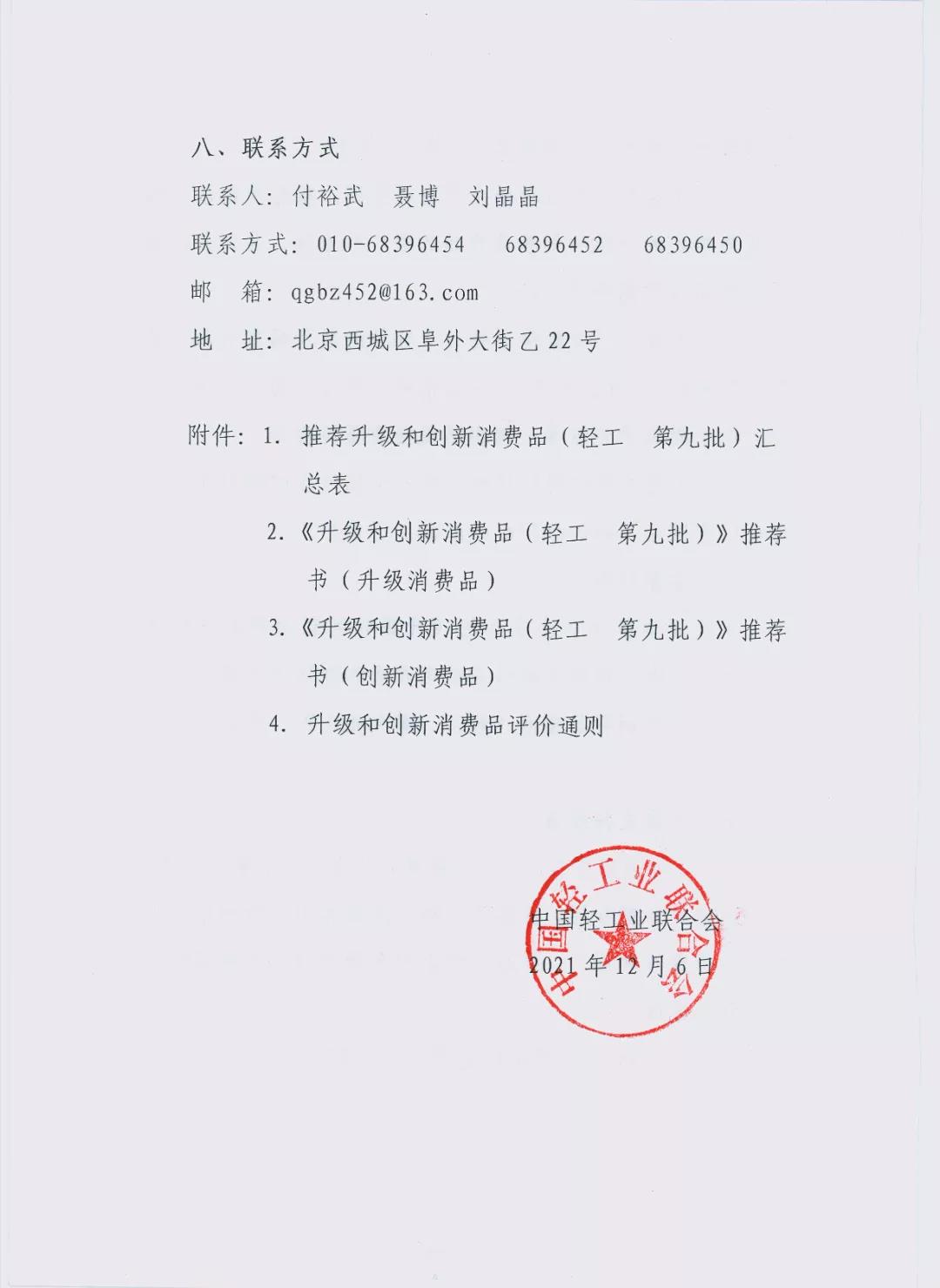 八、联系方式

联系人：付裕武　聂博　刘晶晶

联系方式：010-68396454　68396452　68396450

邮　箱：qgbz452@163.com

地　址：北京西城区阜外大街乙22号

附件：1. 推荐升级和创新消费品（轻工　第九批）汇总表

2.《升级和创新消费品（轻工　第九批）》推荐书（升级消费品）

3.《升级和创新消费品（轻工　第九批）》推荐书（创新消费品）

4. 升级和创新消费品评价通则

中国轻工业联合会

中国轻工业联合会

2021年12月6日